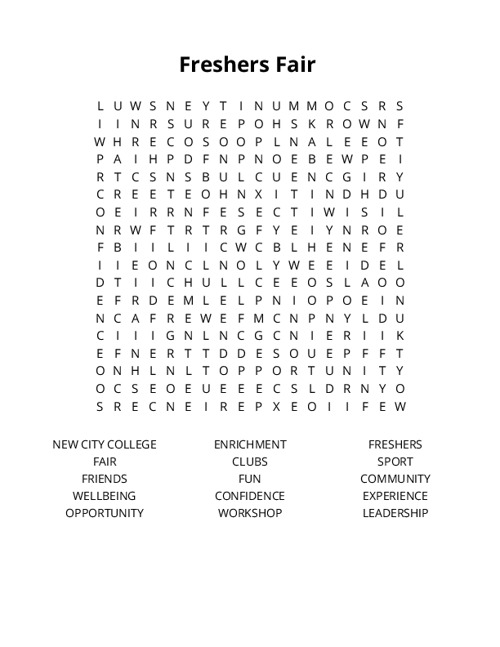 Freshers Fair

L U W S N E Y T I N U M M O C S R S
I I N R S U R E P O H S K R O W N F
W H R E C O S O O P L N A L E E O T
P A I H P D F N P N O E B E W P E I
R T C S N S B U L C U E N C G I R Y
C R E E T E O H N X I T I N D H D U
O E I R R N F E S E C T I W I S I L
N R W F T R T R G F Y E I Y N R O E
F B I I L I I C W C B L H E N E F R
I I E O N C L N O L Y W E E I D E L
D T I I C H U L L C E E O S L A O O
E F R D E M L E L P N I O P O E I N
N C A F R E W E F M C N P N Y L D U
C I I I G N L N C G C N I E R I I K
E F N E R T T D D E S O U E P F F T
O N H L N L T O P P O R T U N I T Y
O C S E O E U E E E C S L D R N Y O
S R E C N E I R E P X E O I I F E W

NEW CITY COLLEGE
FAIR
FRIENDS
WELLBEING
OPPORTUNITY

ENRICHMENT
CLUBS
FUN
CONFIDENCE
WORKSHOP

FRESHERS
SPORT
COMMUNITY
EXPERIENCE
LEADERSHIP